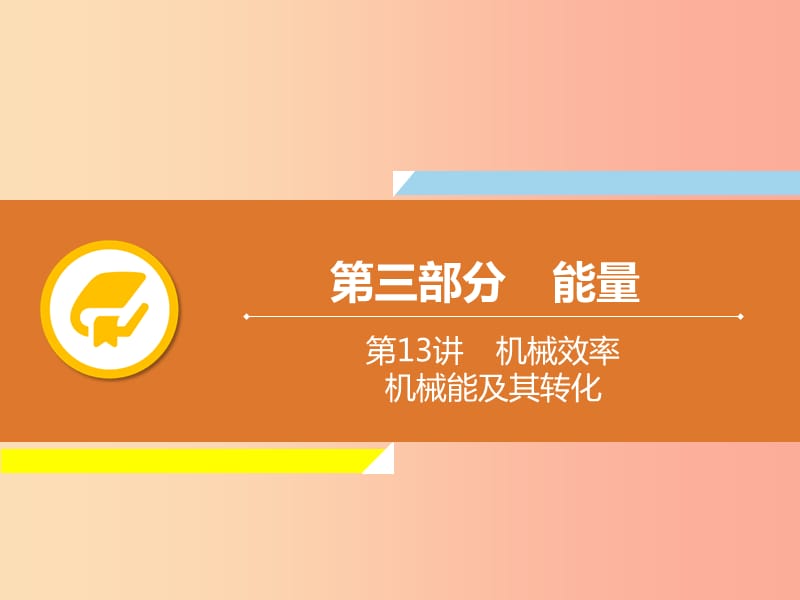 第三部分　能量

第13讲　机械效率
机械能及其转化